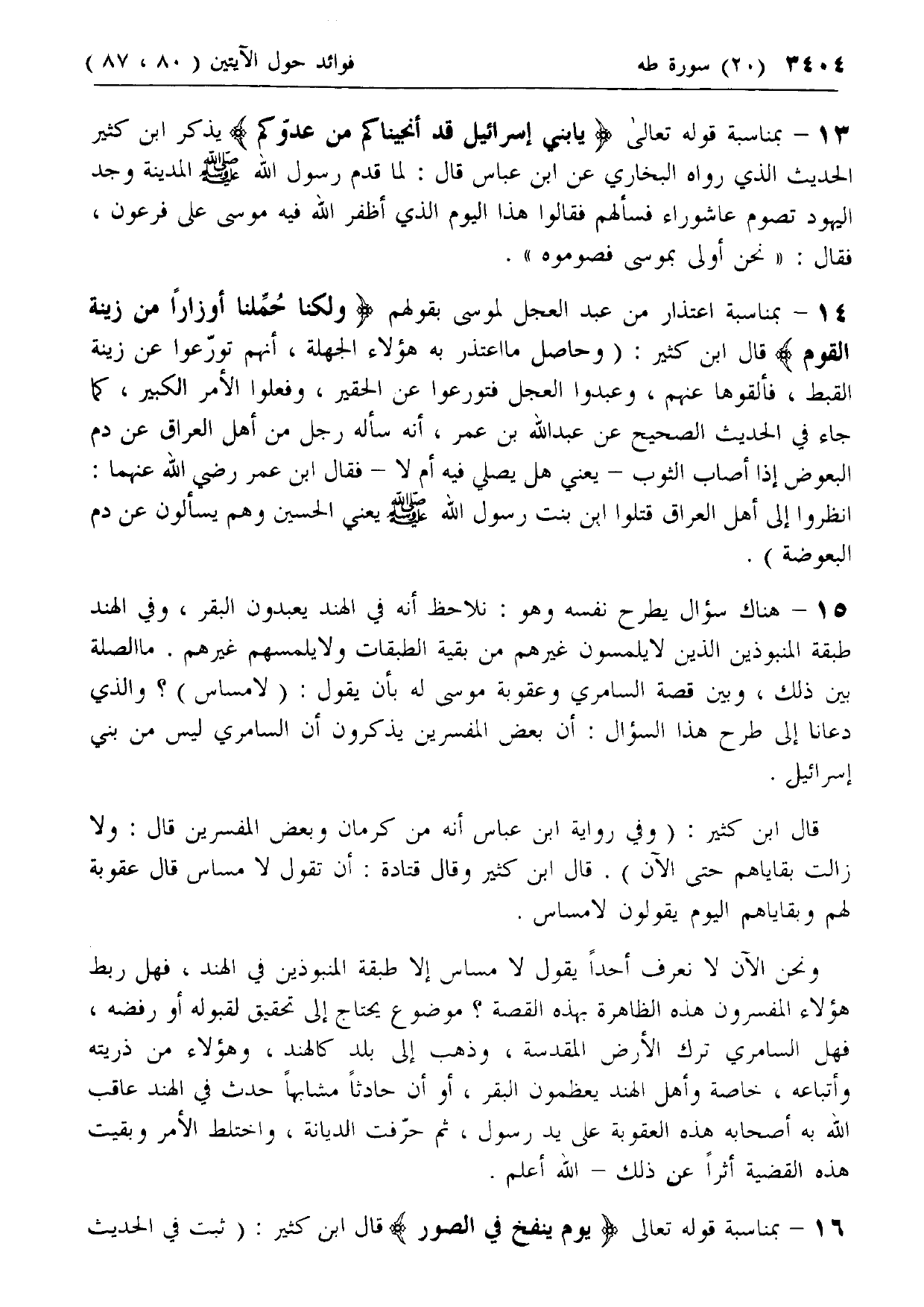 ٣٤٠٤ (٢٠) سورة طه فوائد حول الآيتين ( ٨٠ ، ٨٧ )

١٣ – بمناسبة قوله تعالىٰ ﴿ يابني إسرائيل قد أنجيناكم من عدوّكم ﴾ يذكر ابن كثير الحديث الذي رواه البخاري عن ابن عباس قال : لما قدم رسول الله ﷺ المدينة وجد اليهود تصوم عاشوراء فسألهم فقالوا هذا اليوم الذي أظفر الله فيه موسى على فرعون ، فقال : « نحن أولى بموسى فصوموه » .

١٤ – بمناسبة اعتذار من عبد العجل لموسى بقولهم ﴿ ولكنا حُمِّلنا أوزاراً من زينة القوم ﴾ قال ابن كثير : ( وحاصل مااعتذر به هؤلاء الجهلة ، أنهم تورّعوا عن زينة القبط ، فألقوها عنهم ، وعبدوا العجل فتورعوا عن الحقير ، وفعلوا الأمر الكبير ، كما جاء في الحديث الصحيح عن عبدالله بن عمر ، أنه سأله رجل من أهل العراق عن دم البعوض إذا أصاب الثوب – يعني هل يصلي فيه أم لا – فقال ابن عمر رضي الله عنهما : انظروا إلى أهل العراق قتلوا ابن بنت رسول الله ﷺ يعني الحسين وهم يسألون عن دم البعوضة ) .

١٥ – هناك سؤال يطرح نفسه وهو : نلاحظ أنه في الهند يعبدون البقر ، وفي الهند طبقة المنبوذين الذين لايلمسون غيرهم من بقية الطبقات ولايلمسهم غيرهم . ماالصلة بين ذلك ، وبين قصة السامري وعقوبة موسى له بأن يقول : ( لامساس ) ؟ والذي دعانا إلى طرح هذا السؤال : أن بعض المفسرين يذكرون أن السامري ليس من بني إسرائيل .

قال ابن كثير : ( وفي رواية ابن عباس أنه من كرمان وبعض المفسرين قال : ولا زالت بقاياهم حتى الآن ) . قال ابن كثير وقال قتادة : أن تقول لا مساس قال عقوبة لهم وبقاياهم اليوم يقولون لامساس .

ونحن الآن لا نعرف أحداً يقول لا مساس إلا طبقة المنبوذين في الهند ، فهل ربط هؤلاء المفسرون هذه الظاهرة بهذه القصة ؟ موضوع يحتاج إلى تحقيق لقبوله أو رفضه ، فهل السامري ترك الأرض المقدسة ، وذهب إلى بلد كالهند ، وهؤلاء من ذريته وأتباعه ، خاصة وأهل الهند يعظمون البقر ، أو أن حادثاً مشابهاً حدث في الهند عاقب الله به أصحابه هذه العقوبة على يد رسول ، ثم حرّفت الديانة ، واختلط الأمر وبقيت هذه القضية أثراً عن ذلك – الله أعلم .

١٦ – بمناسبة قوله تعالى ﴿ يوم ينفخ في الصور ﴾ قال ابن كثير : ( ثبت في الحديث